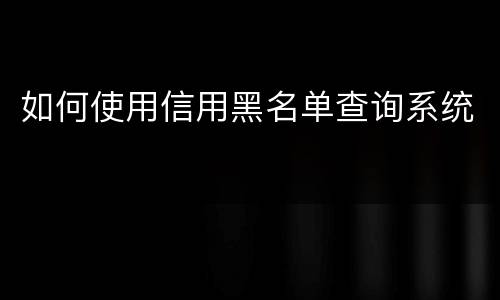 如何使用信用黑名单查询系统